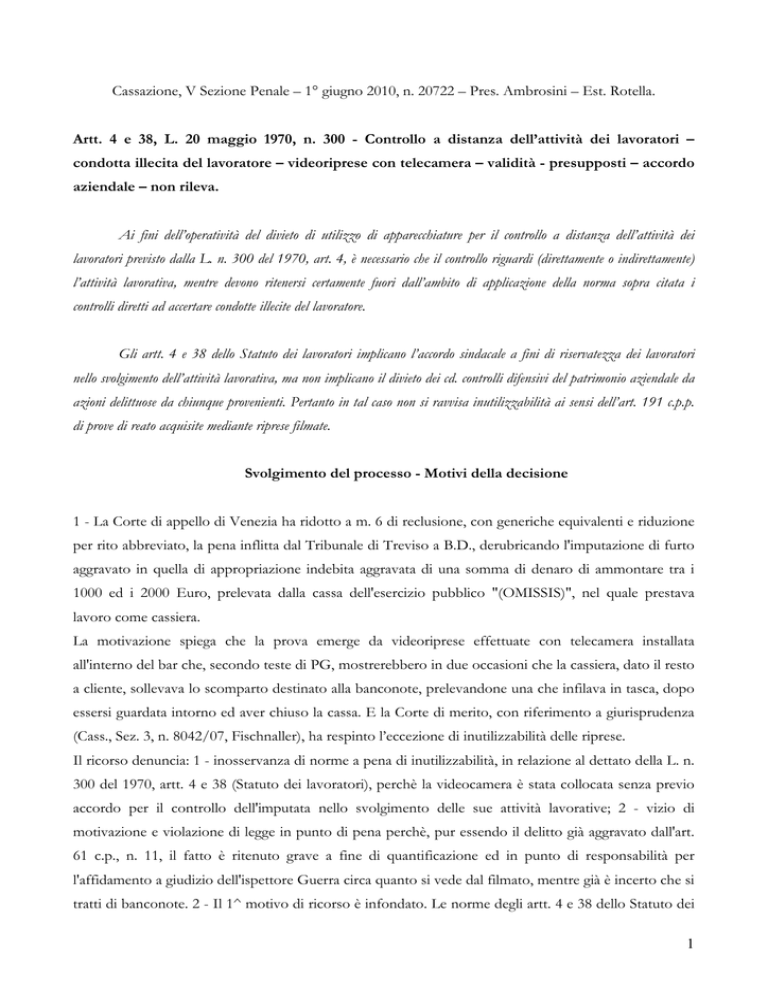 Cassazione, V Sezione Penale – 1° giugno 2010, n. 20722 – Pres. Ambrosini – Est. Rotella.

Artt. 4 e 38, L. 20 maggio 1970, n. 300 - Controllo a distanza dell'attività dei lavoratori – condotta illecita del lavoratore – videoriprese con telecamera – validità - presupposti – accordo aziendale – non rileva.

Ai fini dell'operatività del divieto di utilizzo di apparecchiature per il controllo a distanza dell'attività dei lavoratori previsto dalla L. n. 300 del 1970, art. 4, è necessario che il controllo riguardi (direttamente o indirettamente) l'attività lavorativa, mentre devono ritenersi certamente fuori dall'ambito di applicazione della norma sopra citata i controlli diretti ad accertare condotte illecite del lavoratore.

Gli artt. 4 e 38 dello Statuto dei lavoratori implicano l'accordo sindacale a fini di riservatezza dei lavoratori nello svolgimento dell'attività lavorativa, ma non implicano il divieto dei cd. controlli difensivi del patrimonio aziendale da azioni delittuose da chiunque provenienti. Pertanto in tal caso non si ravvisa inutilizzabilità ai sensi dell'art. 191 c.p.p. di prove di reato acquisite mediante riprese filmate.

Svolgimento del processo - Motivi della decisione

1 - La Corte di appello di Venezia ha ridotto a m. 6 di reclusione, con generiche equivalenti e riduzione per rito abbreviato, la pena inflitta dal Tribunale di Treviso a B.D., derubricando l'imputazione di furto aggravato in quella di appropriazione indebita aggravata di una somma di denaro di ammontare tra i 1000 ed i 2000 Euro, prelevata dalla cassa dell'esercizio pubblico "(OMISSIS)", nel quale prestava lavoro come cassiera.
La motivazione spiega che la prova emerge da videoriprese effettuate con telecamera installata all'interno del bar che, secondo teste di PG, mostrerebbero in due occasioni che la cassiera, dato il resto a cliente, sollevava lo scomparto destinato alla banconote, prelevandone una che infilava in tasca, dopo essersi guardata intorno ed aver chiuso la cassa. E la Corte di merito, con riferimento a giurisprudenza (Cass., Sez. 3, n. 8042/07, Fischnaller), ha respinto l'eccezione di inutilizzabilità delle riprese.
Il ricorso denuncia: 1 - inosservanza di norme a pena di inutilizzabilità, in relazione al dettato della L. n. 300 del 1970, artt. 4 e 38 (Statuto dei lavoratori), perchè la videocamera è stata collocata senza previo accordo per il controllo dell'imputata nello svolgimento delle sue attività lavorative; 2 - vizio di motivazione e violazione di legge in punto di pena perchè, pur essendo il delitto già aggravato dall'art. 61 c.p., n. 11, il fatto è ritenuto grave a fine di quantificazione ed in punto di responsabilità per l'affidamento a giudizio dell'ispettore Guerra circa quanto si vede dal filmato, mentre già è incerto che si tratti di banconote. 2 - Il 1^ motivo di ricorso è infondato. Le norme degli artt. 4 e 38 dello Statuto dei

1